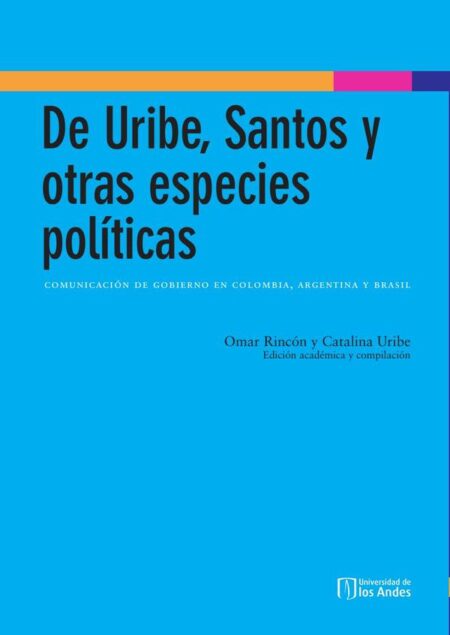 De Uribe, Santos y otras especies políticas

COMUNICACIÓN DE GOBIERNO EN COLOMBIA, ARGENTINA Y BRASIL

Omar Rincón y Catalina Uribe
Edición académica y compilación

Universidad de los Andes